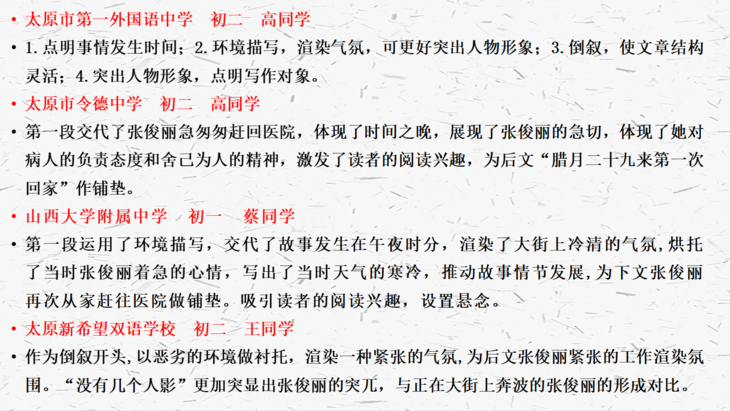 • 太原市第一外国语中学 初二 高同学

• 1.点明事情发生时间；2.环境描写，渲染气氛，可更好突出人物形象；3.倒叙，使文章结构灵活；4.突出人物形象，点明写作对象。

• 太原市令德中学 初二 高同学

• 第一段交代了张俊丽急匆匆赶回医院，体现了时间之晚，展现了张俊丽的急切，体现了她对病人的负责态度和舍己为人的精神，激发了读者的阅读兴趣，为后文“腊月二十九来第一次回家”作铺垫。

• 山西大学附属中学 初一 蔡同学

• 第一段运用了环境描写，交代了故事发生在午夜时分，渲染了大街上冷清的气氛，烘托了当时张俊丽着急的心情，写出了当时天气的寒冷，推动故事情节发展，为下文张俊丽再次从家赶往医院做铺垫。吸引读者的阅读兴趣，设置悬念。

• 太原新希望双语学校 初二 王同学

• 作为倒叙开头，以恶劣的环境做衬托，渲染一种紧张的气氛，为后文张俊丽紧张的工作渲染氛围。“没有几个人影”更加突显出张俊丽的突兀，与正在大街上奔波的张俊丽的形成对比。